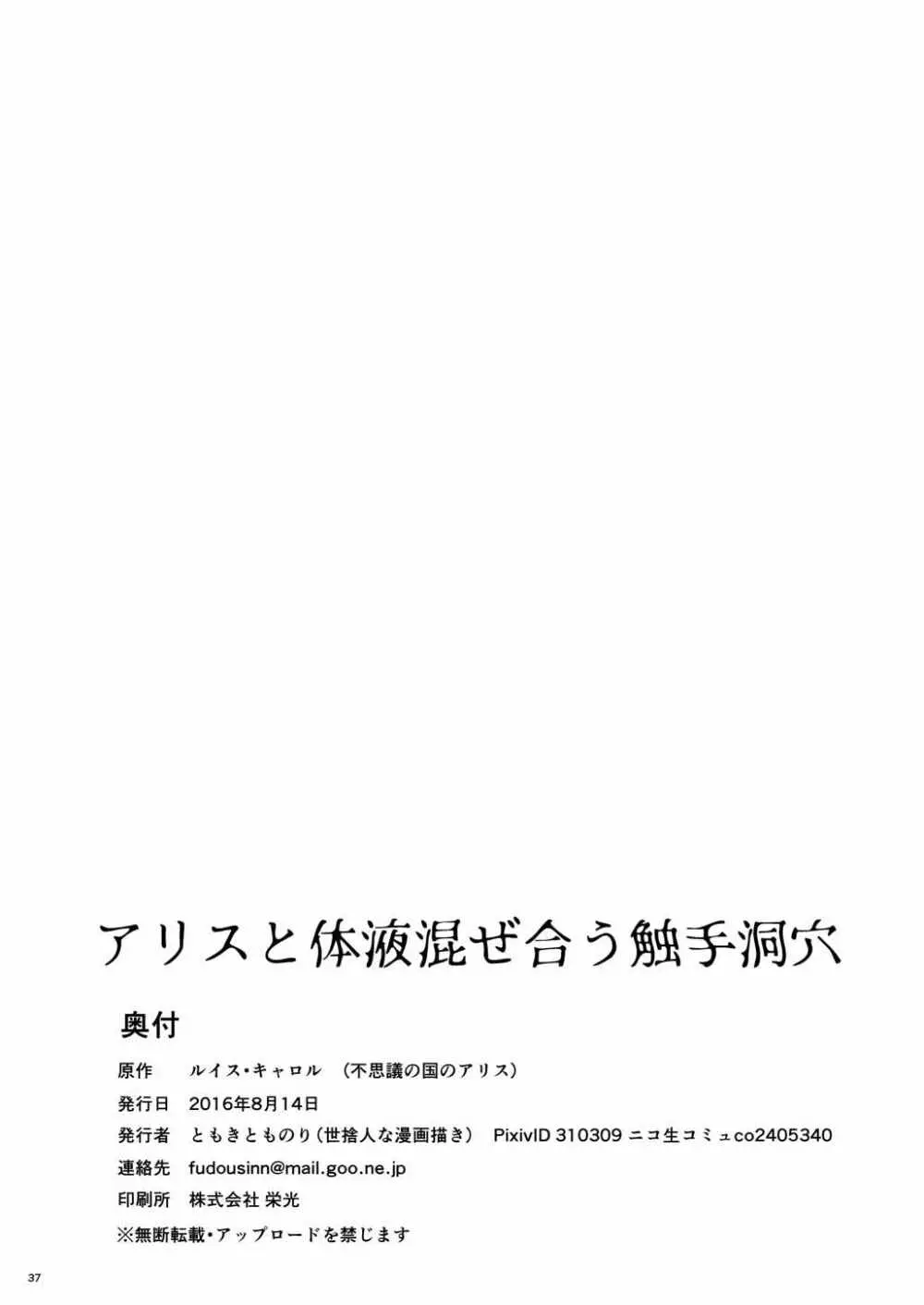 アリスと体液混ぜ合う触手洞穴

奥付

原作　ルイス・キャロル　（不思議の国のアリス）

発行日　2016年8月14日

発行者　ともきとものり（世捨人な漫画描き）　PixivID 310309 ニコ生コミュco2405340

連絡先　fudousinn@mail.goo.ne.jp

印刷所　株式会社 栄光

※無断転載・アップロードを禁じます

37